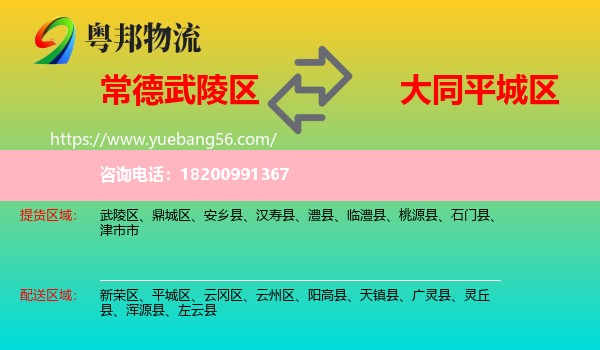 粤邦物流

常德武陵区

大同平城区

https://www.yuebang56.com/

咨询电话：18200991367

提货区域：

武陵区、鼎城区、安乡县、汉寿县、澧县、临澧县、桃源县、石门县、津市市

配送区域：

新荣区、平城区、云冈区、云州区、阳高县、天镇县、广灵县、灵丘县、浑源县、左云县